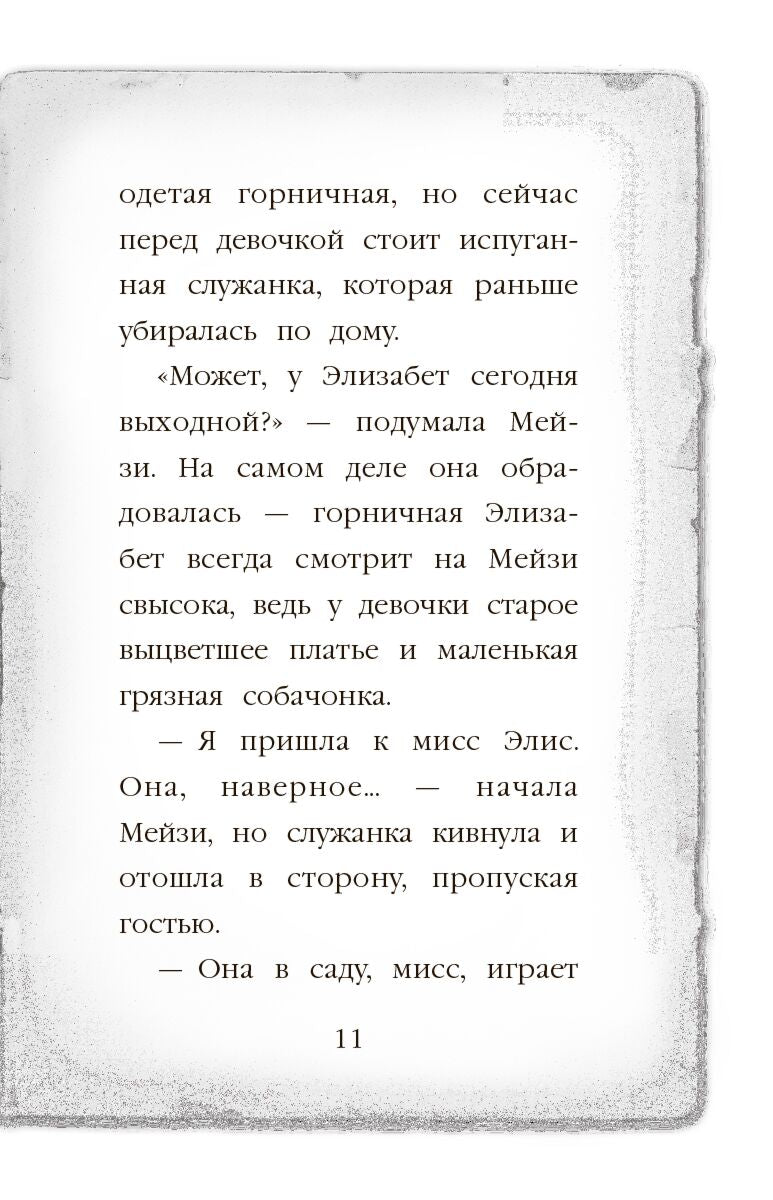 одетая горничная, но сейчас перед девочкой стоит испуганная служанка, которая раньше убиралась по дому.

«Может, у Элизабет сегодня выходной?» — подумала Мейзи. На самом деле она обрадовалась — горничная Элизабет всегда смотрит на Мейзи свысока, ведь у девочки старое выцветшее платье и маленькая грязная собачонка.

— Я пришла к мисс Элис. Она, наверное... — начала Мейзи, но служанка кивнула и отошла в сторону, пропуская гостью.

— Она в саду, мисс, играет

11